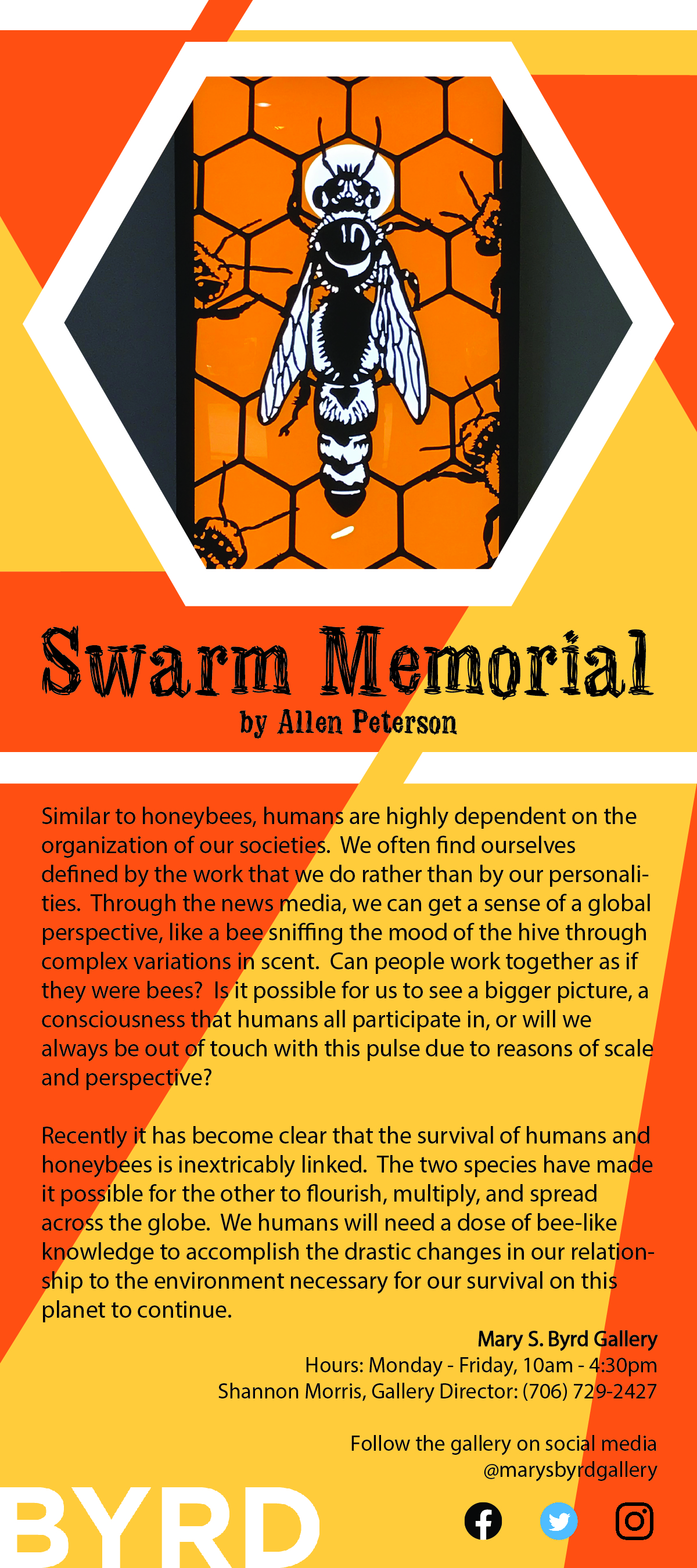 Swarm Memorial
by Allen Peterson

Similar to honeybees, humans are highly dependent on the organization of our societies. We often find ourselves defined by the work that we do rather than by our personalities. Through the news media, we can get a sense of a global perspective, like a bee sniffing the mood of the hive through complex variations in scent. Can people work together as if they were bees? Is it possible for us to see a bigger picture, a consciousness that humans all participate in, or will we always be out of touch with this pulse due to reasons of scale and perspective?

Recently it has become clear that the survival of humans and honeybees is inextricably linked. The two species have made it possible for the other to flourish, multiply, and spread across the globe. We humans will need a dose of bee-like knowledge to accomplish the drastic changes in our relationship to the environment necessary for our survival on this planet to continue.

Mary S. Byrd Gallery
Hours: Monday - Friday, 10am - 4:30pm
Shannon Morris, Gallery Director: (706) 729-2427

Follow the gallery on social media
@marysbyrdgallery

BYRD